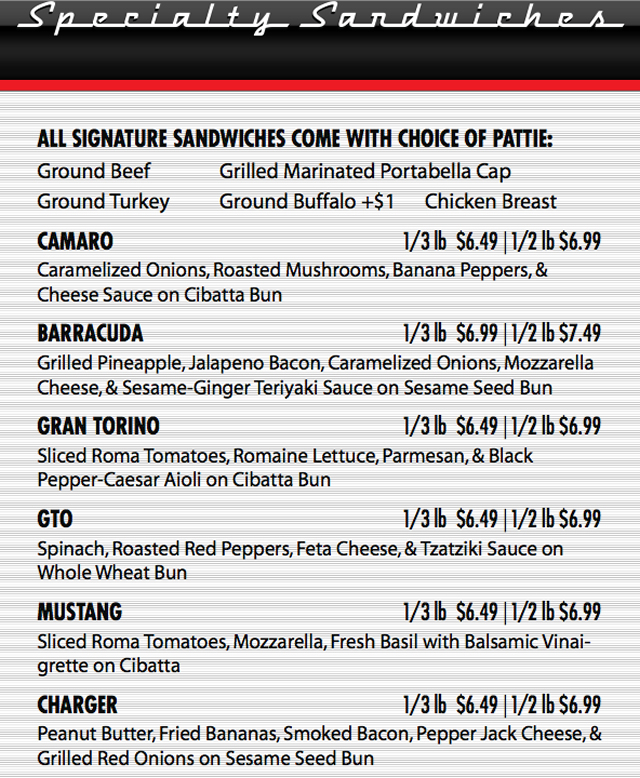 Specialty Sandwiches

ALL SIGNATURE SANDWICHES COME WITH CHOICE OF PATTIE:
Ground Beef Grilled Marinated Portabella Cap
Ground Turkey Ground Buffalo +$1 Chicken Breast

CAMARO 1/3 lb $6.49 | 1/2 lb $6.99
Caramelized Onions, Roasted Mushrooms, Banana Peppers, & Cheese Sauce on Cibatta Bun

BARRACUDA 1/3 lb $6.99 | 1/2 lb $7.49
Grilled Pineapple, Jalapeno Bacon, Caramelized Onions, Mozzarella Cheese, & Sesame-Ginger Teriyaki Sauce on Sesame Seed Bun

GRAN TORINO 1/3 lb $6.49 | 1/2 lb $6.99
Sliced Roma Tomatoes, Romaine Lettuce, Parmesan, & Black Pepper-Caesar Aioli on Cibatta Bun

GTO 1/3 lb $6.49 | 1/2 lb $6.99
Spinach, Roasted Red Peppers, Feta Cheese, & Tzatziki Sauce on Whole Wheat Bun

MUSTANG 1/3 lb $6.49 | 1/2 lb $6.99
Sliced Roma Tomatoes, Mozzarella, Fresh Basil with Balsamic Vinaigrette on Cibatta

CHARGER 1/3 lb $6.49 | 1/2 lb $6.99
Peanut Butter, Fried Bananas, Smoked Bacon, Pepper Jack Cheese, & Grilled Red Onions on Sesame Seed Bun